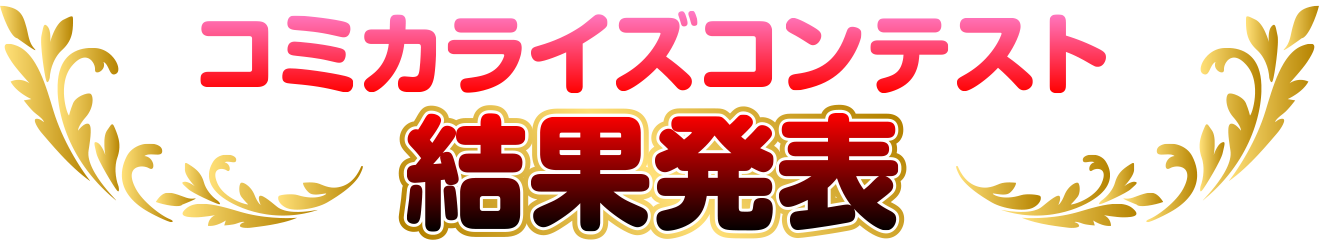 コミカライズコンテスト
結果発表